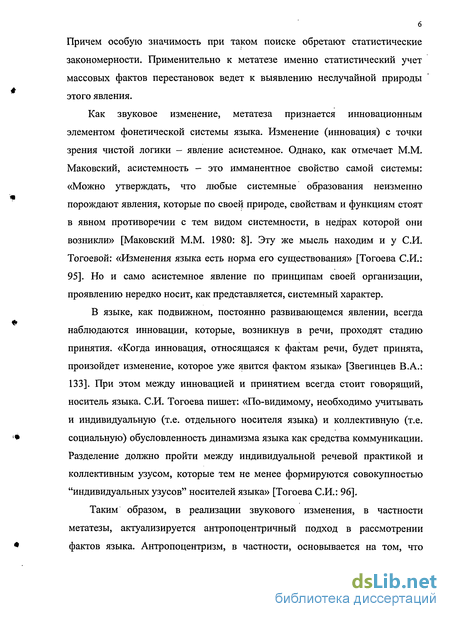 6

Причем особую значимость при таком поиске обретают статистические закономерности. Применительно к метатезе именно статистический учет массовых фактов перестановок ведет к выявлению неслучайной природы этого явления.

Как звуковое изменение, метатеза признается инновационным элементом фонетической системы языка. Изменение (инновация) с точки зрения чистой логики – явление асистемное. Однако, как отмечает М.М. Маковский, асистемность – это имманентное свойство самой системы: «Можно утверждать, что любые системные образования неизменно порождают явления, которые по своей природе, свойствам и функциям стоят в явном противоречии с тем видом системности, в недрах которой они возникли» [Маковский М.М. 1980: 8]. Эту же мысль находим и у С.И. Тогоевой: «Изменения языка есть норма его существования» [Тогоева С.И.: 95]. Но и само асистемное явление по принципам своей организации, проявлению нередко носит, как представляется, системный характер.

В языке, как подвижном, постоянно развивающемся явлении, всегда наблюдаются инновации, которые, возникнув в речи, проходят стадию принятия. «Когда инновация, относящаяся к фактам речи, будет принята, произойдет изменение, которое уже явится фактом языка» [Звегинцев В.А.: 133]. При этом между инновацией и принятием всегда стоит говорящий, носитель языка. С.И. Тогоева пишет: «По-видимому, необходимо учитывать и индивидуальную (т.е. отдельного носителя языка) и коллективную (т.е. социальную) обусловленность динамизма языка как средства коммуникации. Разделение должно пройти между индивидуальной речевой практикой и коллективным узусом, которые тем не менее формируются совокупностью “индивидуальных узусов” носителей языка» [Тогоева С.И.: 96].

Таким образом, в реализации звукового изменения, в частности метатезы, актуализируется антропоцентричный подход в рассмотрении фактов языка. Антропоцентризм, в частности, основывается на том, что

dsLib.net
библиотека диссертаций